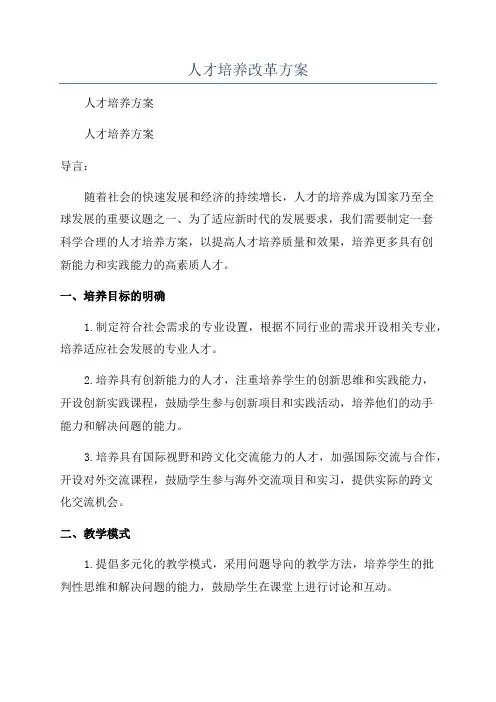 人才培养改革方案

人才培养方案

人才培养方案

导言：

随着社会的快速发展和经济的持续增长，人才的培养成为国家乃至全球发展的重要议题之一、为了适应新时代的发展要求，我们需要制定一套科学合理的人才培养方案，以提高人才培养质量和效果，培养更多具有创新能力和实践能力的高素质人才。

一、培养目标的明确

1.制定符合社会需求的专业设置，根据不同行业的需求开设相关专业，培养适应社会发展的专业人才。

2.培养具有创新能力的人才，注重培养学生的创新思维和实践能力，开设创新实践课程，鼓励学生参与创新项目和实践活动，培养他们的动手能力和解决问题的能力。

3.培养具有国际视野和跨文化交流能力的人才，加强国际交流与合作，开设对外交流课程，鼓励学生参与海外交流项目和实习，提供实际的跨文化交流机会。

二、教学模式

1.提倡多元化的教学模式，采用问题导向的教学方法，培养学生的批判性思维和解决问题的能力，鼓励学生在课堂上进行讨论和互动。